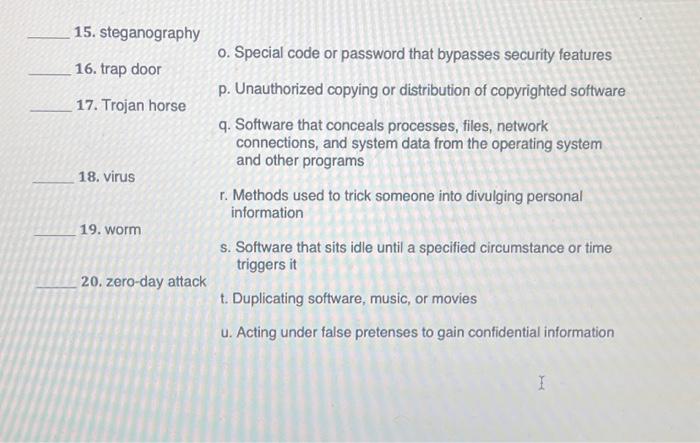 _____ 15. steganography

_____ 16. trap door

_____ 17. Trojan horse

_____ 18. virus

_____ 19. worm

_____ 20. zero-day attack

o. Special code or password that bypasses security features

p. Unauthorized copying or distribution of copyrighted software

q. Software that conceals processes, files, network connections, and system data from the operating system and other programs

r. Methods used to trick someone into divulging personal information

s. Software that sits idle until a specified circumstance or time triggers it

t. Duplicating software, music, or movies

u. Acting under false pretenses to gain confidential information